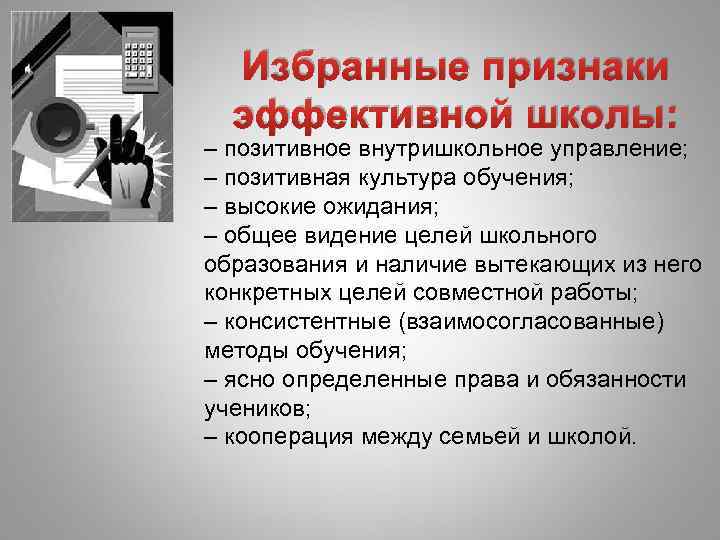 Избранные признаки эффективной школы:

– позитивное внутришкольное управление;
– позитивная культура обучения;
– высокие ожидания;
– общее видение целей школьного образования и наличие вытекающих из него конкретных целей совместной работы;
– консистентные (взаимосогласованные) методы обучения;
– ясно определенные права и обязанности учеников;
– кооперация между семьей и школой.